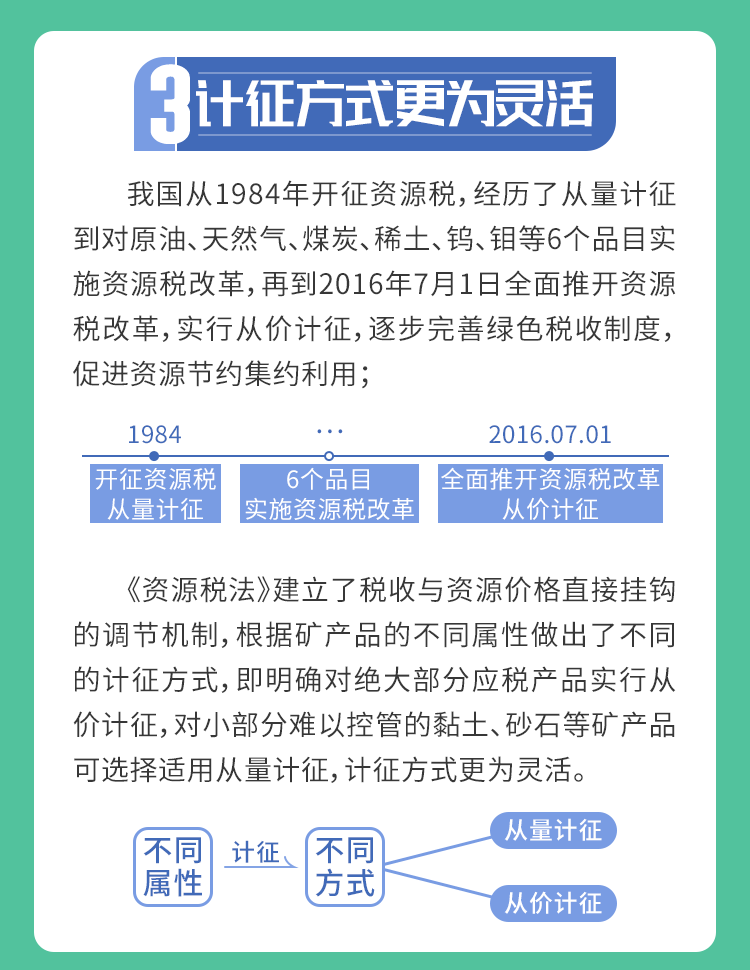 3 计征方式更为灵活

我国从1984年开征资源税，经历了从量计征到对原油、天然气、煤炭、稀土、钨、钼等6个品目实施资源税改革，再到2016年7月1日全面推开资源税改革，实行从价计征，逐步完善绿色税收制度，促进资源节约集约利用；

1984
开征资源税
从量计征

…
6个品目
实施资源税改革

2016.07.01
全面推开资源税改革
从价计征

《资源税法》建立了税收与资源价格直接挂钩的调节机制，根据矿产品的不同属性做出了不同的计征方式，即明确对绝大部分应税产品实行从价计征，对小部分难以控管的黏土、砂石等矿产品可选择适用从量计征，计征方式更为灵活。

不同属性
计征
不同方式
从量计征
从价计征